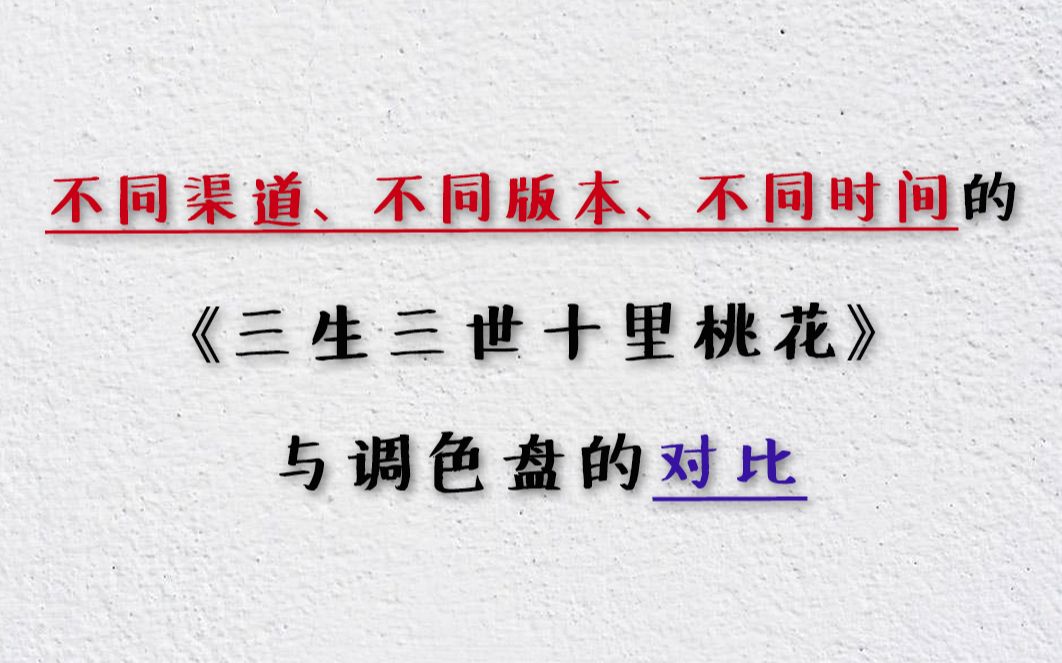 不同渠道、不同版本、不同时间的

《三生三世十里桃花》

与调色盘的对比